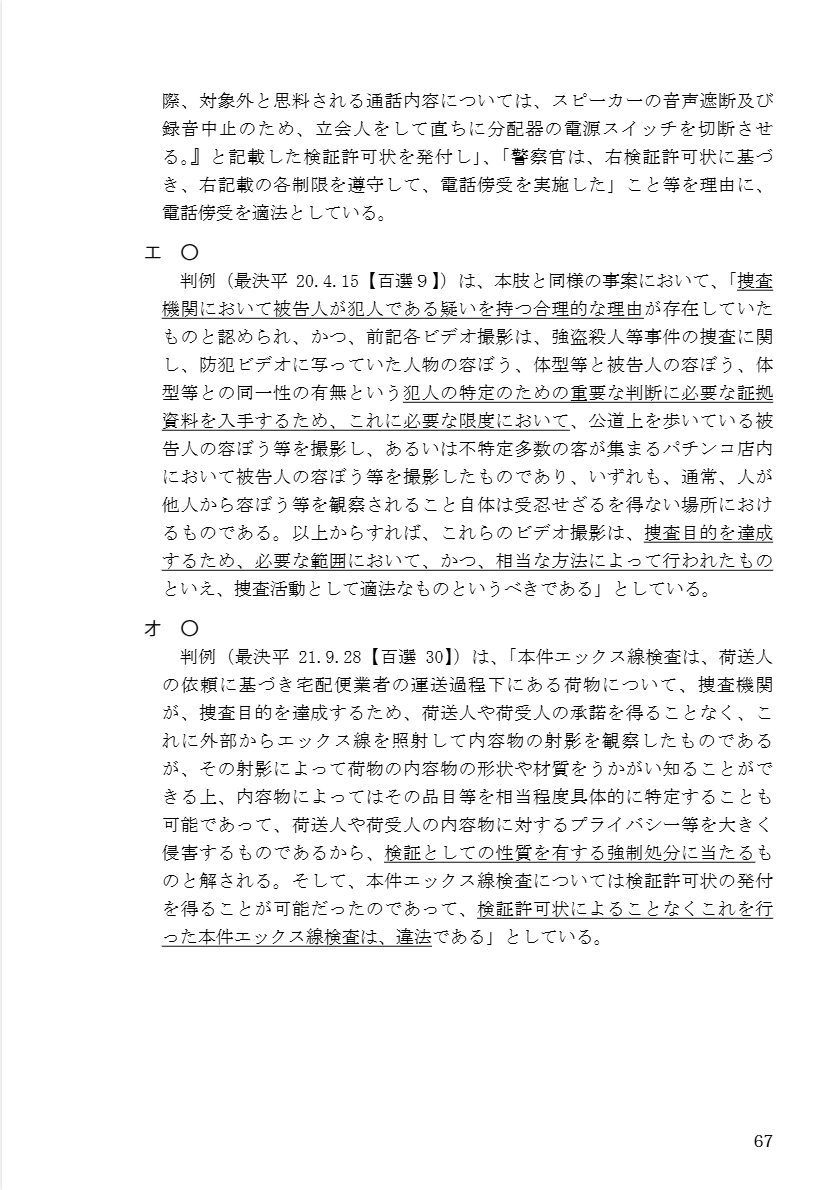 際、対象外と思料される通話内容については、スピーカーの音声遮断及び録音中止のため、立会人をして直ちに分配器の電源スイッチを切断させる。』と記載した検証許可状を発付し」、「警察官は、右検証許可状に基づき、右記載の各制限を遵守して、電話傍受を実施した」こと等を理由に、電話傍受を適法としている。

エ　○

判例（最決平 20.4.15【百選９】）は、本肢と同様の事案において、「捜査機関において被告人が犯人である疑いを持つ合理的な理由が存在していたものと認められ、かつ、前記各ビデオ撮影は、強盗殺人等事件の捜査に関し、防犯ビデオに写っていた人物の容ぼう、体型等と被告人の容ぼう、体型等との同一性の有無という犯人の特定のための重要な判断に必要な証拠資料を入手するため、これに必要な限度において、公道上を歩いている被告人の容ぼう等を撮影し、あるいは不特定多数の客が集まるパチンコ店内において被告人の容ぼう等を撮影したものであり、いずれも、通常、人が他人から容ぼう等を観察されること自体は受忍せざるを得ない場所におけるものである。以上からすれば、これらのビデオ撮影は、捜査目的を達成するため、必要な範囲において、かつ、相当な方法によって行われたものといえ、捜査活動として適法なものというべきである」としている。

オ　○

判例（最決平 21.9.28【百選 30】）は、「本件エックス線検査は、荷送人の依頼に基づき宅配便業者の運送過程下にある荷物について、捜査機関が、捜査目的を達成するため、荷送人や荷受人の承諾を得ることなく、これに外部からエックス線を照射して内容物の射影を観察したものであるが、その射影によって荷物の内容物の形状や材質をうかがい知ることができる上、内容物によってはその品目等を相当程度具体的に特定することも可能であって、荷送人や荷受人の内容物に対するプライバシー等を大きく侵害するものであるから、検証としての性質を有する強制処分に当たるものと解される。そして、本件エックス線検査については検証許可状の発付を得ることが可能だったのであって、検証許可状によることなくこれを行った本件エックス線検査は、違法である」としている。

67